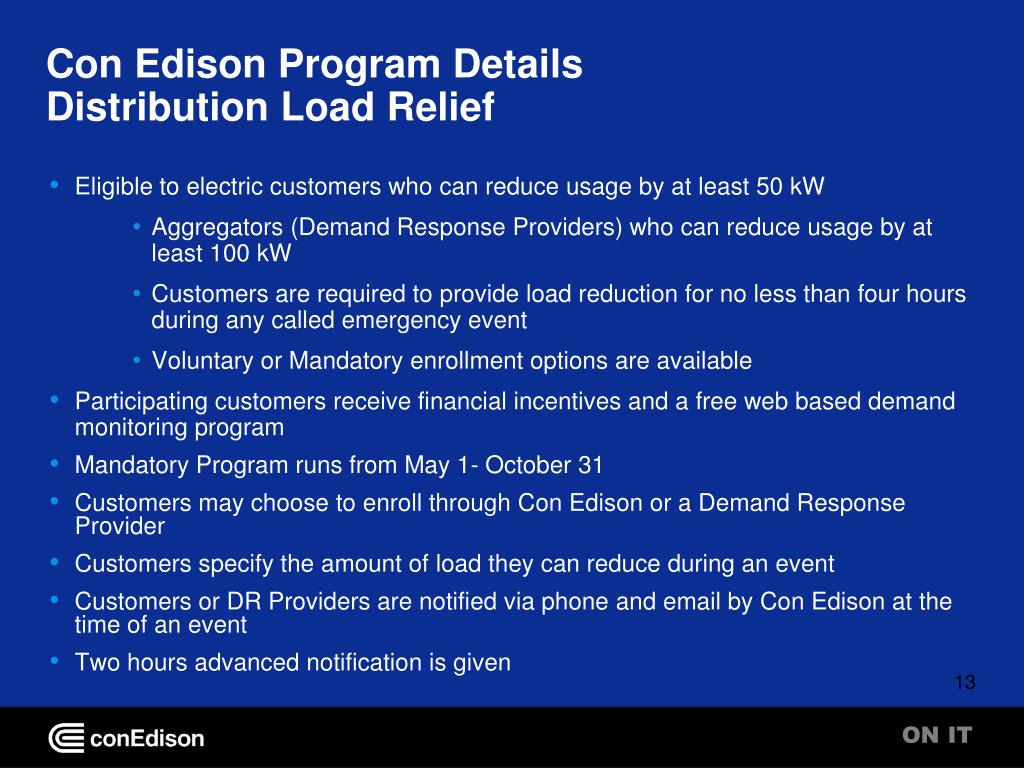 Con Edison Program Details
Distribution Load Relief

• Eligible to electric customers who can reduce usage by at least 50 kW
  • Aggregators (Demand Response Providers) who can reduce usage by at least 100 kW
  • Customers are required to provide load reduction for no less than four hours during any called emergency event
  • Voluntary or Mandatory enrollment options are available
• Participating customers receive financial incentives and a free web based demand monitoring program
• Mandatory Program runs from May 1- October 31
• Customers may choose to enroll through Con Edison or a Demand Response Provider
• Customers specify the amount of load they can reduce during an event
• Customers or DR Providers are notified via phone and email by Con Edison at the time of an event
• Two hours advanced notification is given

13

conEdison

ON IT